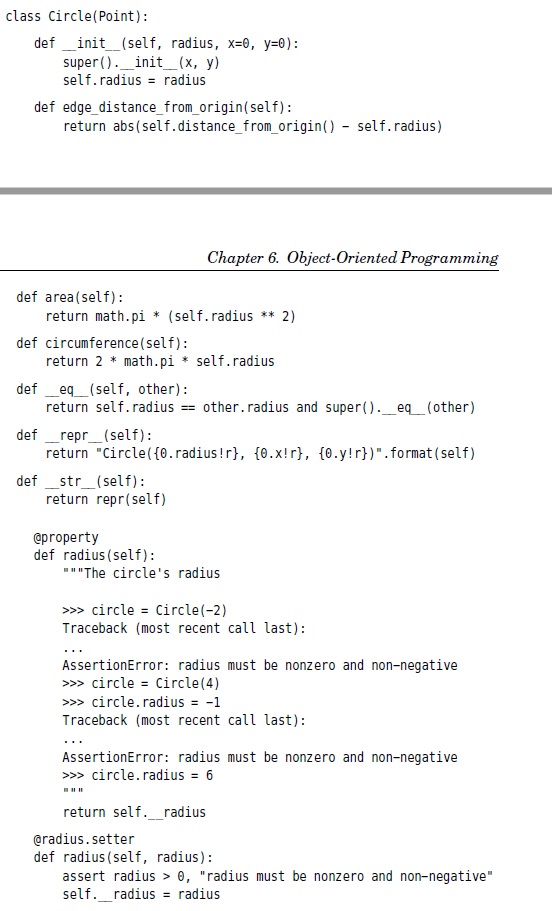 class Circle(Point):

    def __init__(self, radius, x=0, y=0):
        super().__init__(x, y)
        self.radius = radius

    def edge_distance_from_origin(self):
        return abs(self.distance_from_origin() - self.radius)

Chapter 6. Object-Oriented Programming

def area(self):
    return math.pi * (self.radius ** 2)

def circumference(self):
    return 2 * math.pi * self.radius

def __eq__(self, other):
    return self.radius == other.radius and super().__eq__(other)

def __repr__(self):
    return "Circle({0.radius!r}, {0.x!r}, {0.y!r})".format(self)

def __str__(self):
    return repr(self)

    @property
    def radius(self):
        """The circle's radius

        >>> circle = Circle(-2)
        Traceback (most recent call last):
        ...
        AssertionError: radius must be nonzero and non-negative
        >>> circle = Circle(4)
        >>> circle.radius = -1
        Traceback (most recent call last):
        ...
        AssertionError: radius must be nonzero and non-negative
        >>> circle.radius = 6
        """
        return self.__radius

    @radius.setter
    def radius(self, radius):
        assert radius > 0, "radius must be nonzero and non-negative"
        self.__radius = radius